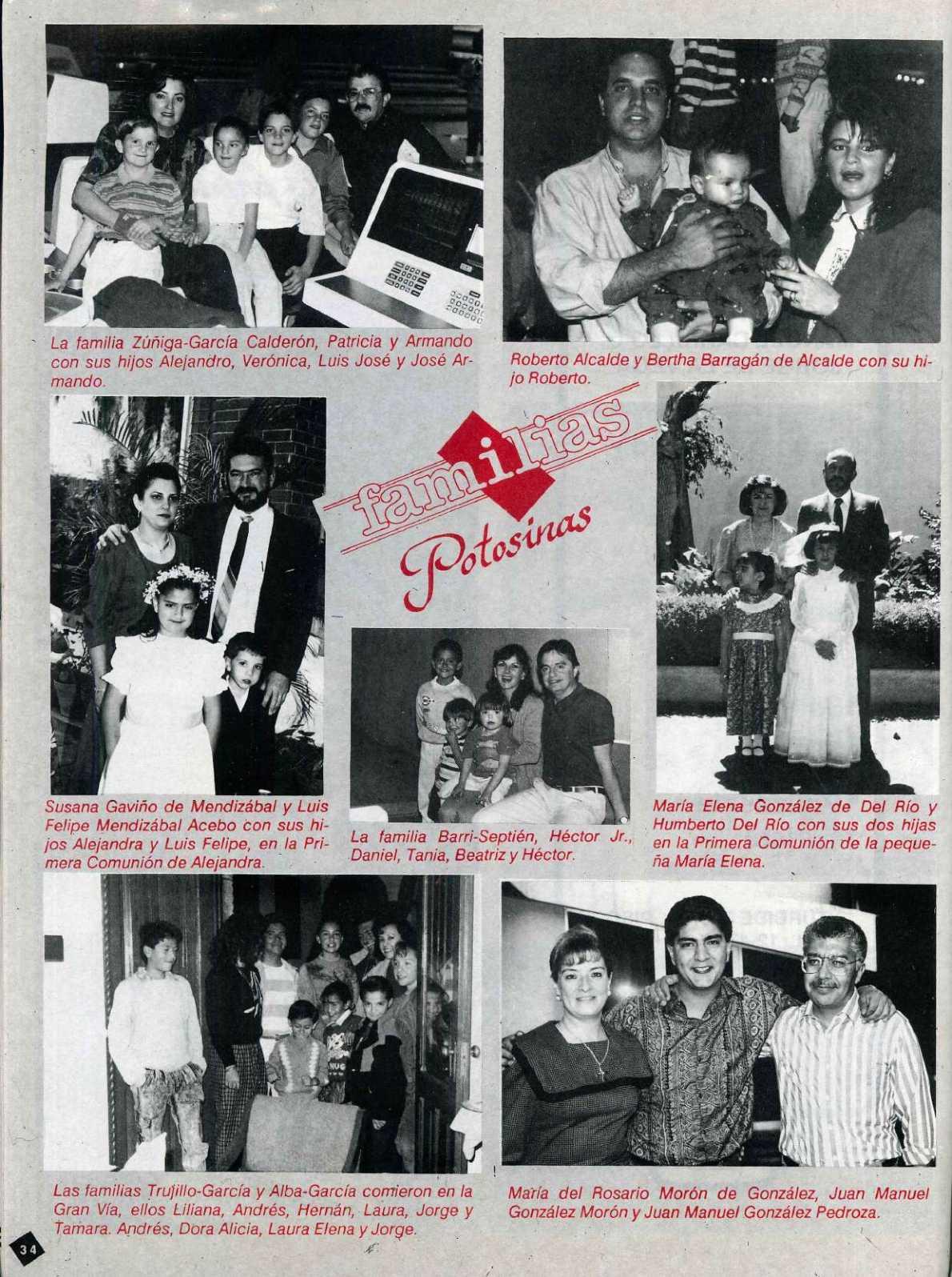 La familia Zúñiga-García Calderón, Patricia y Armando con sus hijos Alejandro, Verónica, Luis José y José Armando.

Roberto Alcalde y Bertha Barragán de Alcalde con su hijo Roberto.

familias Potosinas

Susana Gaviño de Mendizábal y Luis Felipe Mendizábal Acebo con sus hijos Alejandra y Luis Felipe, en la Primera Comunión de Alejandra.

La familia Barri-Septién, Héctor Jr., Daniel, Tania, Beatriz y Héctor.

María Elena González de Del Río y Humberto Del Río con sus dos hijas en la Primera Comunión de la pequeña María Elena.

Las familias Trujillo-García y Alba-García comieron en la Gran Vía, ellos Liliana, Andrés, Hernán, Laura, Jorge y Tamara. Andrés, Dora Alicia, Laura Elena y Jorge.

María del Rosario Morón de González, Juan Manuel González Morón y Juan Manuel González Pedroza.

34